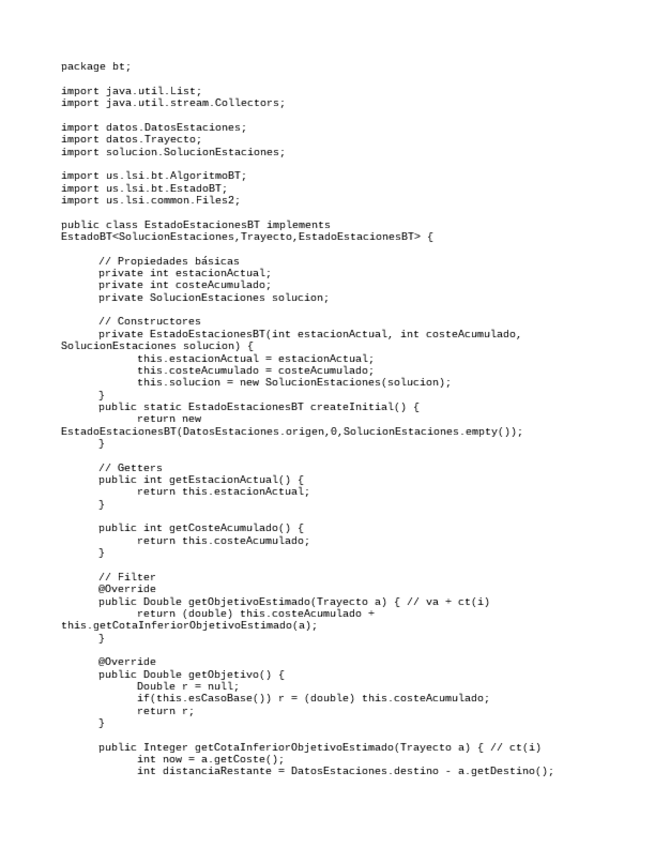 package bt;

import java.util.List;
import java.util.stream.Collectors;

import datos.DatosEstaciones;
import datos.Trayecto;
import solucion.SolucionEstaciones;

import us.lsi.bt.AlgoritmoBT;
import us.lsi.bt.EstadoBT;
import us.lsi.common.Files2;

public class EstadoEstacionesBT implements EstadoBT<SolucionEstaciones,Trayecto,EstadoEstacionesBT> {

// Propiedades básicas
private int estacionActual;
private int costeAcumulado;
private SolucionEstaciones solucion;

// Constructores
private EstadoEstacionesBT(int estacionActual, int costeAcumulado, SolucionEstaciones solucion) {
this.estacionActual = estacionActual;
this.costeAcumulado = costeAcumulado;
this.solucion = new SolucionEstaciones(solucion);
}
public static EstadoEstacionesBT createInitial() {
return new EstadoEstacionesBT(DatosEstaciones.origen,0,SolucionEstaciones.empty());
}

// Getters
public int getEstacionActual() {
return this.estacionActual;
}

public int getCosteAcumulado() {
return this.costeAcumulado;
}

// Filter
@Override
public Double getObjetivoEstimado(Trayecto a) { // va + ct(i)
return (double) this.costeAcumulado + this.getCotaInferiorObjetivoEstimado(a);
}

@Override
public Double getObjetivo() {
Double r = null;
if(this.esCasoBase()) r = (double) this.costeAcumulado;
return r;
}

public Integer getCotaInferiorObjetivoEstimado(Trayecto a) { // ct(i)
int now = a.getCoste();
int distanciaRestante = DatosEstaciones.destino - a.getDestino();